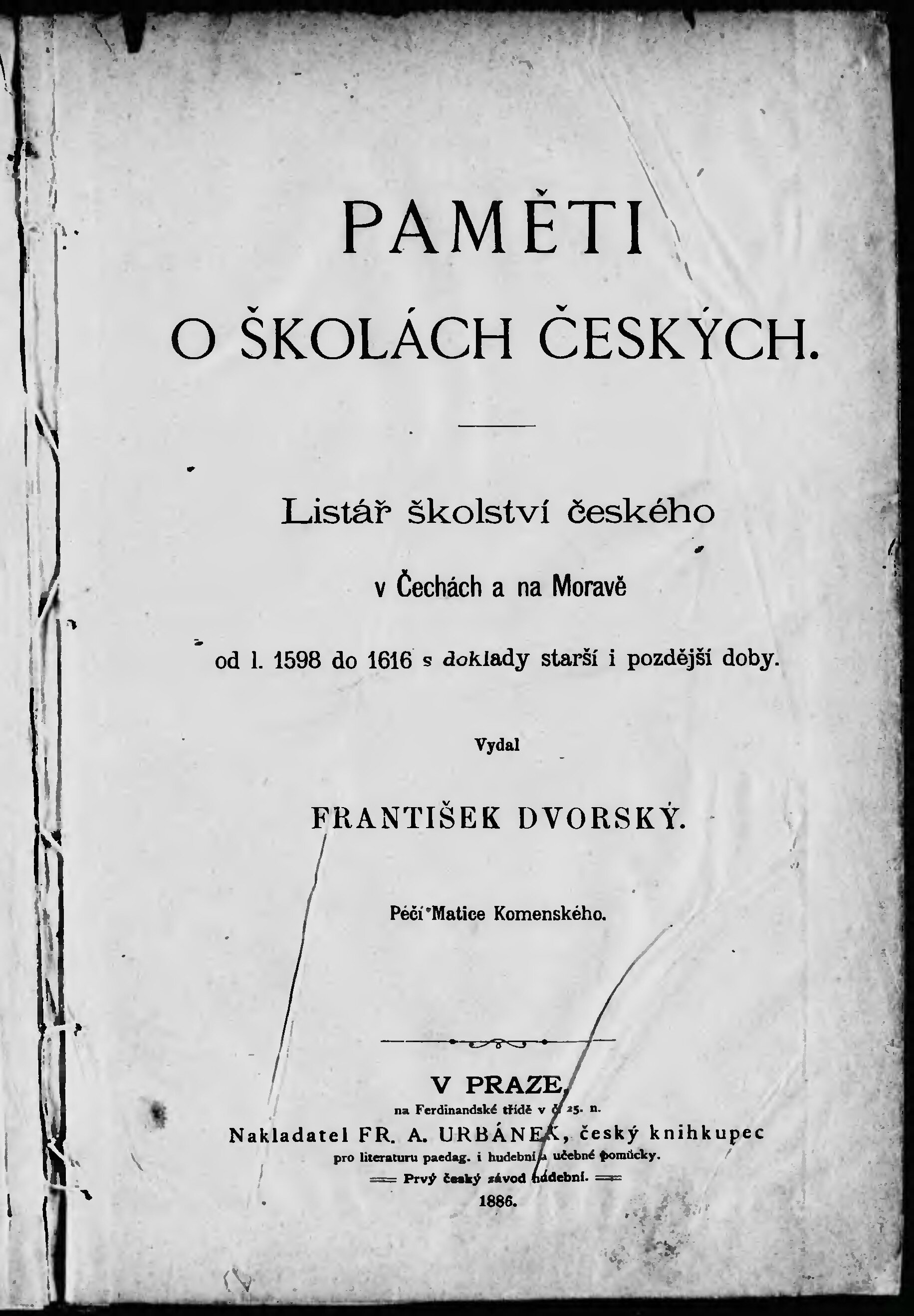 PAMĚTI

O ŠKOLÁCH ČESKÝCH.

Listář školství českého

v Čechách a na Moravě

od l. 1598 do 1616 s doklady starší i pozdější doby.

Vydal

FRANTIŠEK DVORSKÝ.

Péčí Matice Komenského.

V PRAZE,
na Ferdinandské třídě v č. 25. n.
Nakladatel FR. A. URBÁNEK, český knihkupec
pro literaturu paedag. i hudební a učebné pomůcky.
Prvý český závod hudební.
1886.